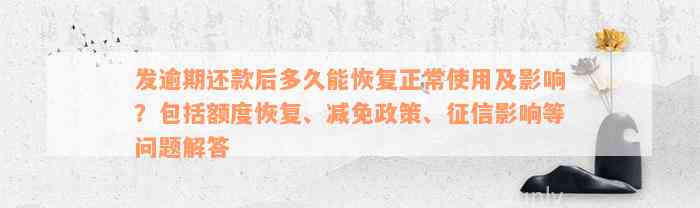 发逾期还款后多久能恢复正常使用及影响？包括额度恢复、减免政策、征信影响等问题解答